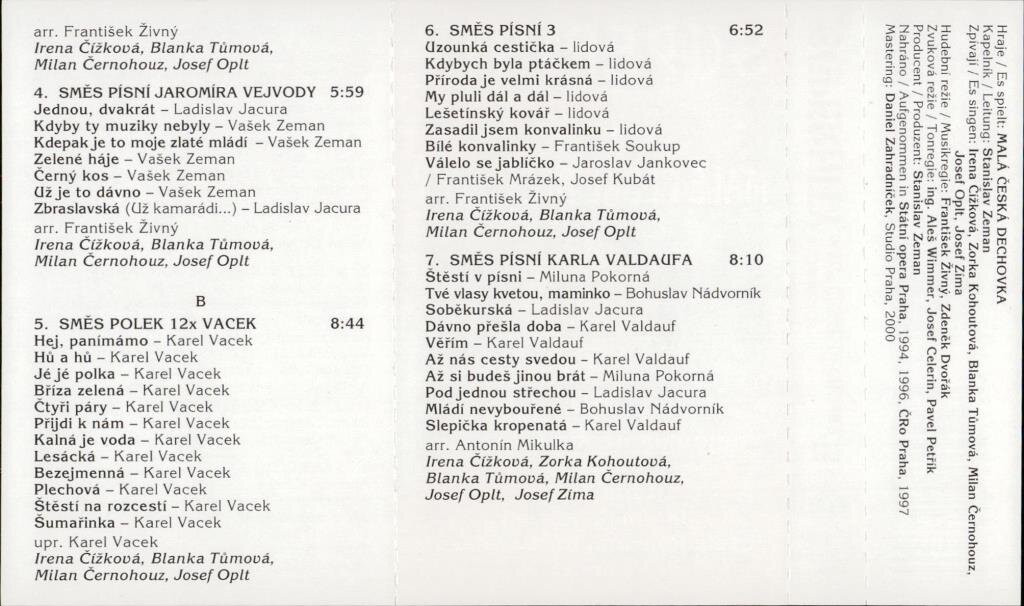 arr. František Živný
Irena Čížková, Blanka Tůmová, Milan Černohouz, Josef Oplt

4. SMĚS PÍSNÍ JAROMÍRA VEJVODY 5:59
Jednou, dvakrát – Ladislav Jacura
Kdyby ty muziky nebyly – Vašek Zeman
Kdepak je to moje zlaté mládí – Vašek Zeman
Zelené háje – Vašek Zeman
Černý kos – Vašek Zeman
Už je to dávno – Vašek Zeman
Zbraslavská (Už kamarádi...) – Ladislav Jacura
arr. František Živný
Irena Čížková, Blanka Tůmová, Milan Černohouz, Josef Oplt

B

5. SMĚS POLEK 12x VACEK 8:44
Hej, panímámo – Karel Vacek
Hů a hů – Karel Vacek
Jé jé polka – Karel Vacek
Bříza zelená – Karel Vacek
Čtyři páry – Karel Vacek
Přijdi k nám – Karel Vacek
Kalná je voda – Karel Vacek
Lesácká – Karel Vacek
Bezejmenná – Karel Vacek
Plechová – Karel Vacek
Štěstí na rozcestí – Karel Vacek
Šumařinka – Karel Vacek
upr. Karel Vacek
Irena Čížková, Blanka Tůmová, Milan Černohouz, Josef Oplt

6. SMĚS PÍSNÍ 3 6:52
Uzounká cestička – lidová
Kdybych byla ptáčkem – lidová
Příroda je velmi krásná – lidová
My pluli dál a dál – lidová
Lešetínský kovář – lidová
Zasadil jsem konvalinku – lidová
Bílé konvalinky – František Soukup
Válelo se jablíčko – Jaroslav Jankovec / František Mrázek, Josef Kubát
arr. František Živný
Irena Čížková, Blanka Tůmová, Milan Černohouz, Josef Oplt

7. SMĚS PÍSNÍ KARLA VALDAUFA 8:10
Štěstí v písni – Miluna Pokorná
Tvé vlasy kvetou, maminko – Bohuslav Nádvorník
Soběkurská – Ladislav Jacura
Dávno přešla doba – Karel Valdauf
Věřím – Karel Valdauf
Až nás cesty svedou – Karel Valdauf
Až si budeš jinou brát – Miluna Pokorná
Pod jednou střechou – Ladislav Jacura
Mládí nevybouřené – Bohuslav Nádvorník
Slepička kropenatá – Karel Valdauf
arr. Antonín Mikulka
Irena Čížková, Zorka Kohoutová, Blanka Tůmová, Milan Černohouz, Josef Oplt, Josef Zíma

Hraje / Es spielt: MALÁ ČESKÁ DECHOVKA
Kapelník / Leitung: Stanislav Zeman
Zpívají / Es singen: Irena Čížková, Zorka Kohoutová, Blanka Tůmová, Milan Černohouz, Josef Oplt, Josef Zíma
Hudební režie / Musikregie: František Živný, Zdeněk Dvořák
Zvuková režie / Tonregie: ing. Aleš Wimmer, Josef Celerin, Pavel Petřík
Producent / Produzent: Stanislav Zeman
Nahráno / Aufgenommen in Státní opera Praha, 1994, 1996, ČRo Praha, 1997
Mastering: Daniel Zahradníček, Studio Praha, 2000